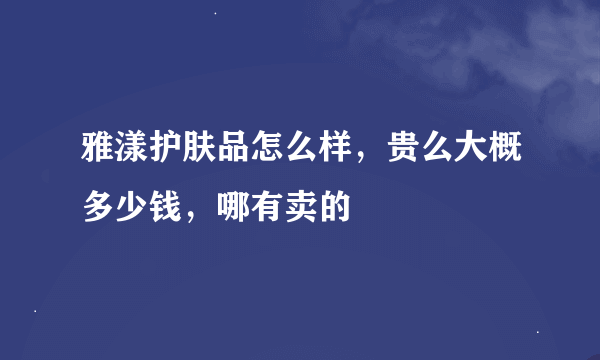 雅漾护肤品怎么样，贵么大概多少钱，哪有卖的